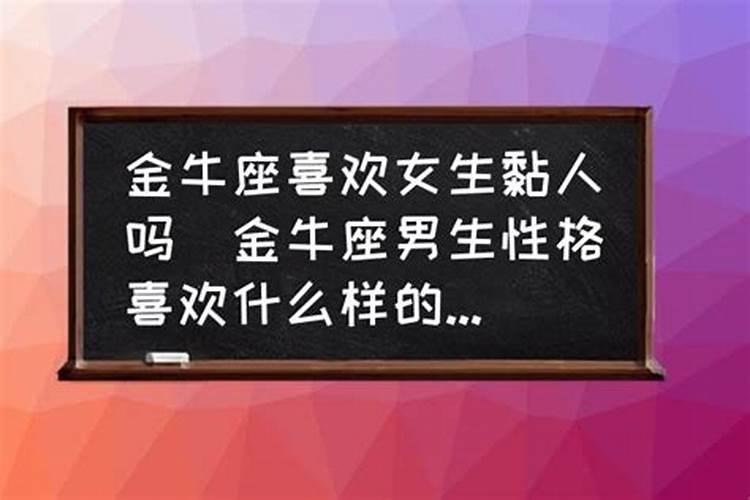 金牛座喜欢女生黏人吗　金牛座男生性格喜欢什么样的...